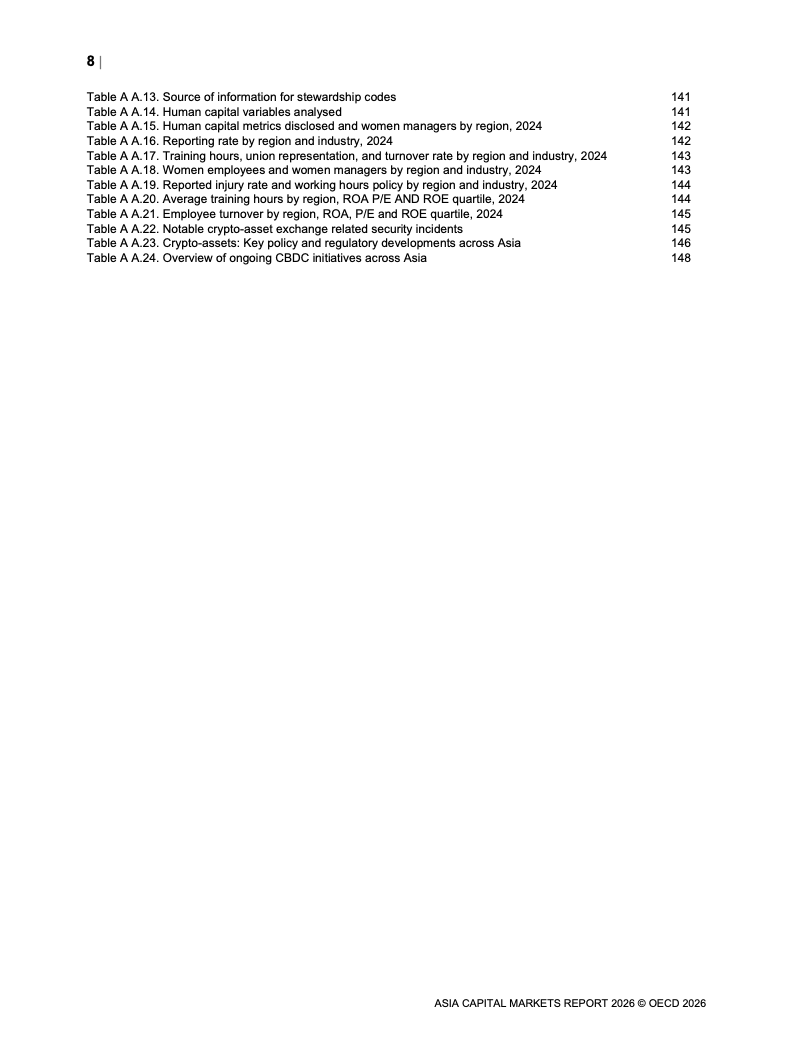 8 |

Table A A.13. Source of information for stewardship codes 141
Table A A.14. Human capital variables analysed 141
Table A A.15. Human capital metrics disclosed and women managers by region, 2024 142
Table A A.16. Reporting rate by region and industry, 2024 142
Table A A.17. Training hours, union representation, and turnover rate by region and industry, 2024 143
Table A A.18. Women employees and women managers by region and industry, 2024 143
Table A A.19. Reported injury rate and working hours policy by region and industry, 2024 144
Table A A.20. Average training hours by region, ROA P/E AND ROE quartile, 2024 144
Table A A.21. Employee turnover by region, ROA, P/E and ROE quartile, 2024 145
Table A A.22. Notable crypto-asset exchange related security incidents 145
Table A A.23. Crypto-assets: Key policy and regulatory developments across Asia 146
Table A A.24. Overview of ongoing CBDC initiatives across Asia 148

ASIA CAPITAL MARKETS REPORT 2026 © OECD 2026